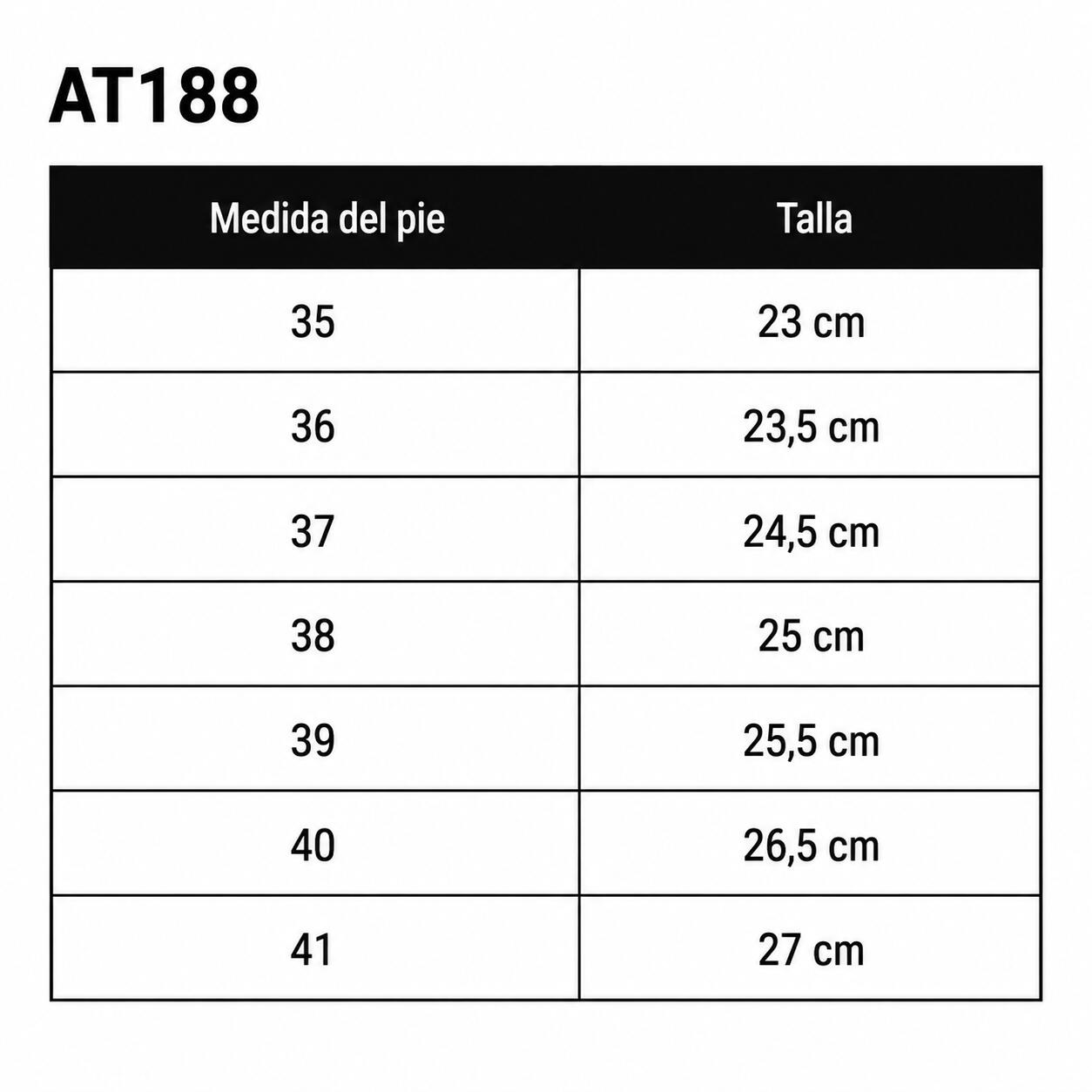 AT188

| Medida del pie | Talla |
|---|---|
| 35 | 23 cm |
| 36 | 23,5 cm |
| 37 | 24,5 cm |
| 38 | 25 cm |
| 39 | 25,5 cm |
| 40 | 26,5 cm |
| 41 | 27 cm |